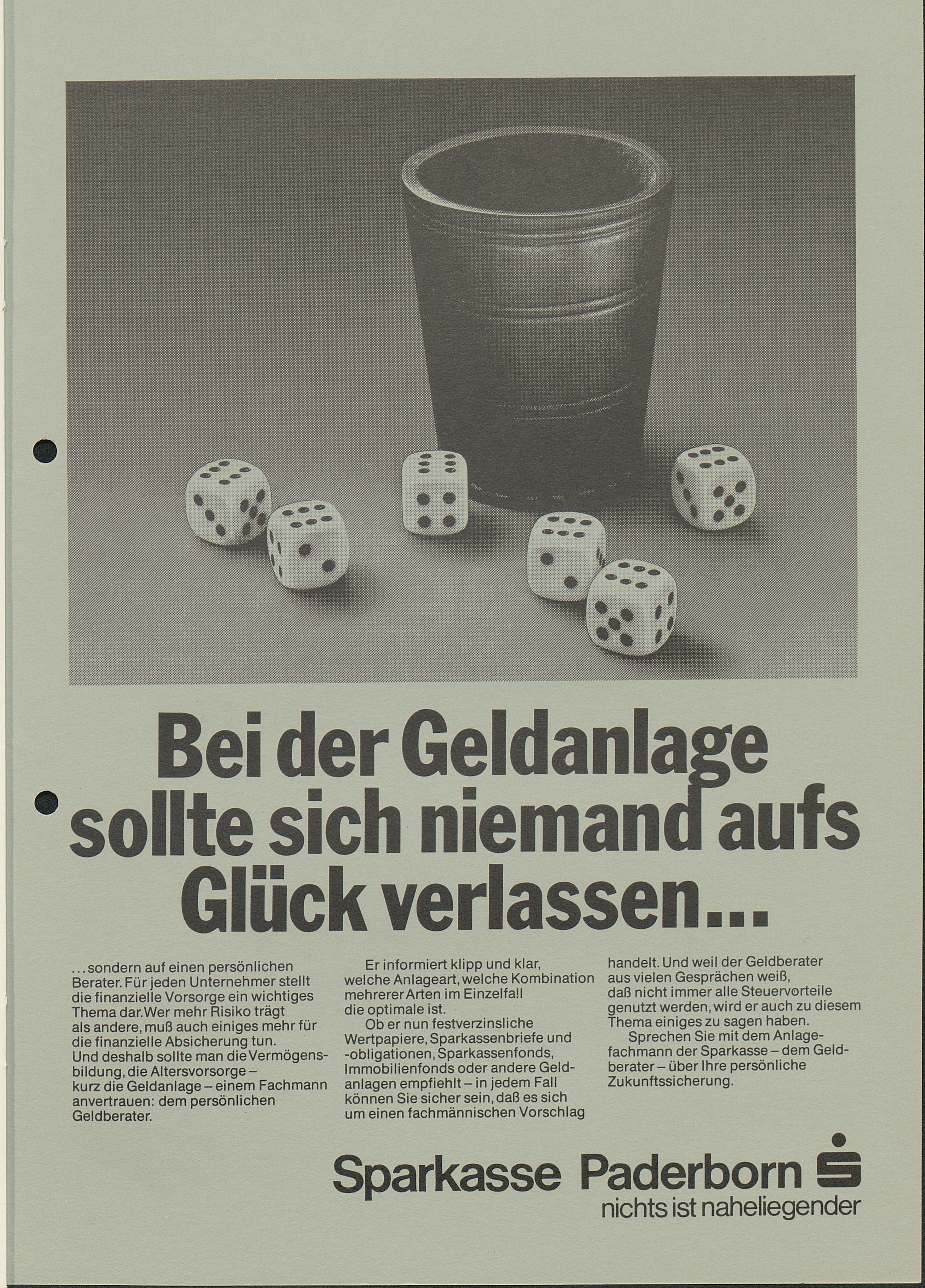 Bei der Geldanlage sollte sich niemand aufs Glück verlassen...

...sondern auf einen persönlichen Berater. Für jeden Unternehmer stellt die finanzielle Vorsorge ein wichtiges Thema dar. Wer mehr Risiko trägt als andere, muß auch einiges mehr für die finanzielle Absicherung tun. Und deshalb sollte man die Vermögensbildung, die Altersvorsorge – kurz die Geldanlage – einem Fachmann anvertrauen: dem persönlichen Geldberater.

Er informiert klipp und klar, welche Anlageart, welche Kombination mehrerer Arten im Einzelfall die optimale ist.

Ob er nun festverzinsliche Wertpapiere, Sparkassenbriefe und -obligationen, Sparkassenfonds, Immobilienfonds oder andere Geldanlagen empfiehlt – in jedem Fall können Sie sicher sein, daß es sich um einen fachmännischen Vorschlag handelt. Und weil der Geldberater aus vielen Gesprächen weiß, daß nicht immer alle Steuervorteile genutzt werden, wird er auch zu diesem Thema einiges zu sagen haben.

Sprechen Sie mit dem Anlagefachmann der Sparkasse – dem Geldberater – über Ihre persönliche Zukunftssicherung.

Sparkasse Paderborn
nichts ist naheliegender